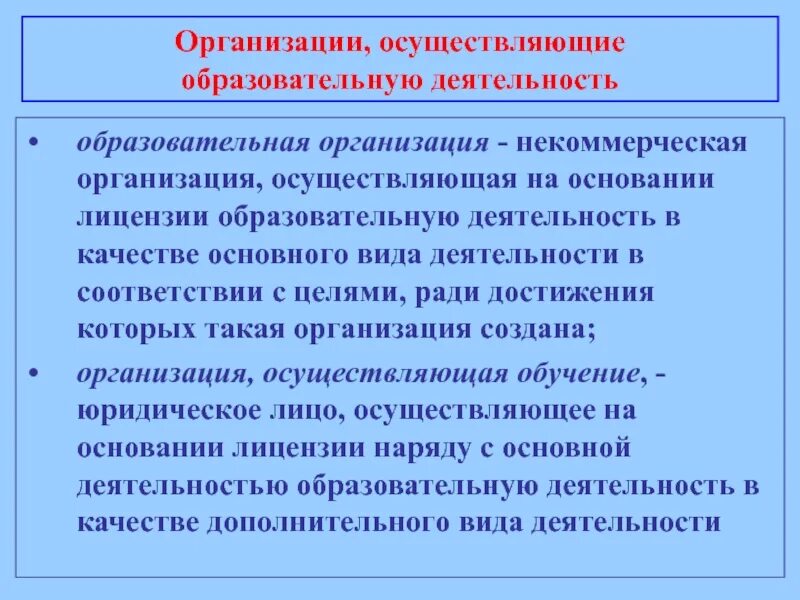 Организации, осуществляющие образовательную деятельность

• образовательная организация - некоммерческая организация, осуществляющая на основании лицензии образовательную деятельность в качестве основного вида деятельности в соответствии с целями, ради достижения которых такая организация создана;

• организация, осуществляющая обучение, - юридическое лицо, осуществляющее на основании лицензии наряду с основной деятельностью образовательную деятельность в качестве дополнительного вида деятельности